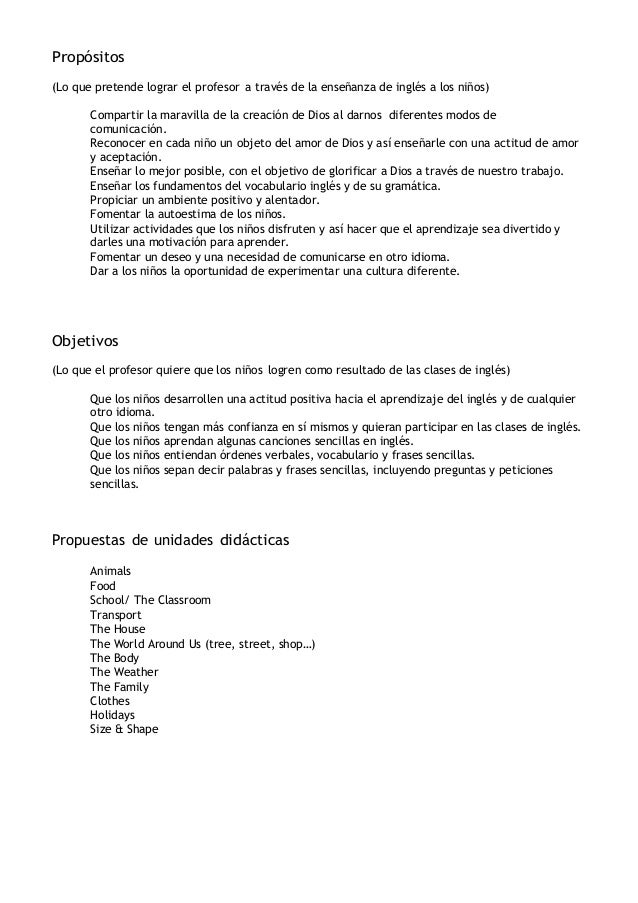 Propósitos

(Lo que pretende lograr el profesor a través de la enseñanza de inglés a los niños)

Compartir la maravilla de la creación de Dios al darnos diferentes modos de comunicación.
Reconocer en cada niño un objeto del amor de Dios y así enseñarle con una actitud de amor y aceptación.
Enseñar lo mejor posible, con el objetivo de glorificar a Dios a través de nuestro trabajo.
Enseñar los fundamentos del vocabulario inglés y de su gramática.
Propiciar un ambiente positivo y alentador.
Fomentar la autoestima de los niños.
Utilizar actividades que los niños disfruten y así hacer que el aprendizaje sea divertido y darles una motivación para aprender.
Fomentar un deseo y una necesidad de comunicarse en otro idioma.
Dar a los niños la oportunidad de experimentar una cultura diferente.

Objetivos

(Lo que el profesor quiere que los niños logren como resultado de las clases de inglés)

Que los niños desarrollen una actitud positiva hacia el aprendizaje del inglés y de cualquier otro idioma.
Que los niños tengan más confianza en sí mismos y quieran participar en las clases de inglés.
Que los niños aprendan algunas canciones sencillas en inglés.
Que los niños entiendan órdenes verbales, vocabulario y frases sencillas.
Que los niños sepan decir palabras y frases sencillas, incluyendo preguntas y peticiones sencillas.

Propuestas de unidades didácticas

Animals
Food
School/ The Classroom
Transport
The House
The World Around Us (tree, street, shop…)
The Body
The Weather
The Family
Clothes
Holidays
Size & Shape